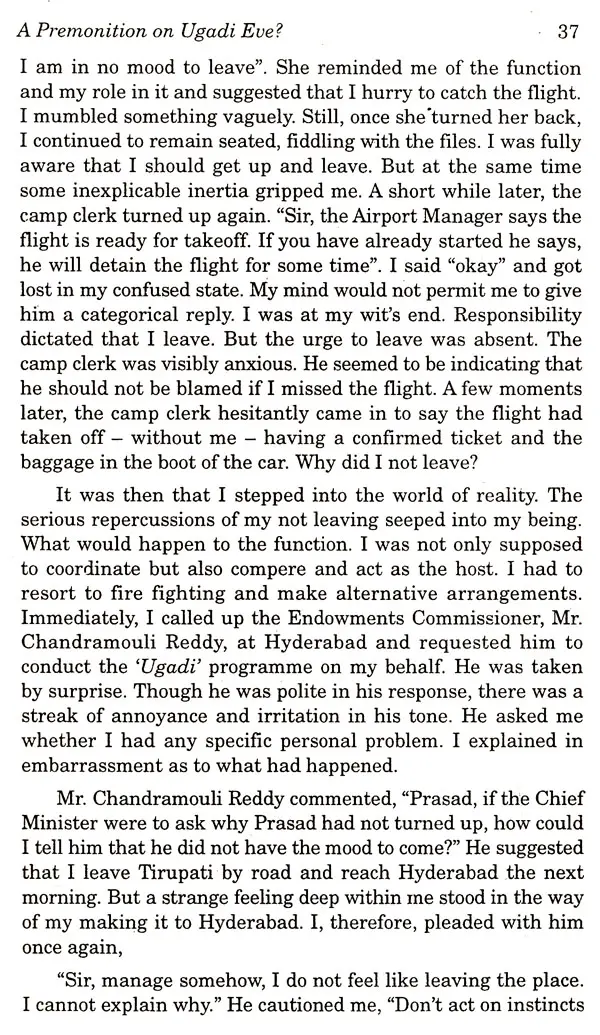 A Premonition on Ugadi Eve? 37

I am in no mood to leave". She reminded me of the function and my role in it and suggested that I hurry to catch the flight. I mumbled something vaguely. Still, once she turned her back, I continued to remain seated, fiddling with the files. I was fully aware that I should get up and leave. But at the same time some inexplicable inertia gripped me. A short while later, the camp clerk turned up again. "Sir, the Airport Manager says the flight is ready for takeoff. If you have already started he says, he will detain the flight for some time". I said "okay" and got lost in my confused state. My mind would not permit me to give him a categorical reply. I was at my wit's end. Responsibility dictated that I leave. But the urge to leave was absent. The camp clerk was visibly anxious. He seemed to be indicating that he should not be blamed if I missed the flight. A few moments later, the camp clerk hesitantly came in to say the flight had taken off – without me – having a confirmed ticket and the baggage in the boot of the car. Why did I not leave?

It was then that I stepped into the world of reality. The serious repercussions of my not leaving seeped into my being. What would happen to the function. I was not only supposed to coordinate but also compere and act as the host. I had to resort to fire fighting and make alternative arrangements. Immediately, I called up the Endowments Commissioner, Mr. Chandramouli Reddy, at Hyderabad and requested him to conduct the 'Ugadi' programme on my behalf. He was taken by surprise. Though he was polite in his response, there was a streak of annoyance and irritation in his tone. He asked me whether I had any specific personal problem. I explained in embarrassment as to what had happened.

Mr. Chandramouli Reddy commented, "Prasad, if the Chief Minister were to ask why Prasad had not turned up, how could I tell him that he did not have the mood to come?" He suggested that I leave Tirupati by road and reach Hyderabad the next morning. But a strange feeling deep within me stood in the way of my making it to Hyderabad. I, therefore, pleaded with him once again,

"Sir, manage somehow, I do not feel like leaving the place. I cannot explain why." He cautioned me, "Don't act on instincts